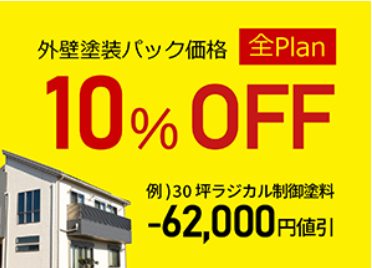 外壁塗装パック価格 全Plan

10% OFF

例)30 坪ラジカル制御塗料
-62,000円値引